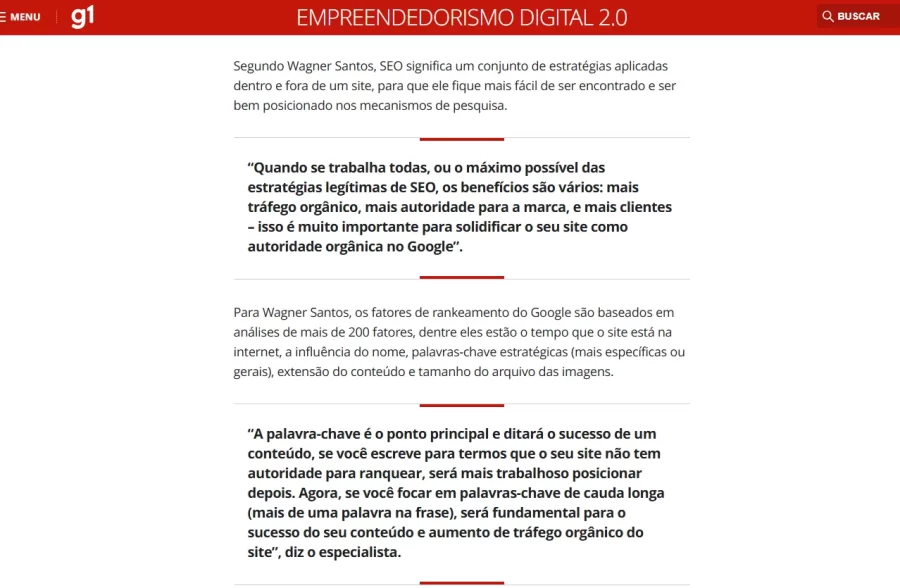 MENU g1 EMPREENDEDORISMO DIGITAL 2.0 BUSCAR

Segundo Wagner Santos, SEO significa um conjunto de estratégias aplicadas dentro e fora de um site, para que ele fique mais fácil de ser encontrado e ser bem posicionado nos mecanismos de pesquisa.

“Quando se trabalha todas, ou o máximo possível das estratégias legítimas de SEO, os benefícios são vários: mais tráfego orgânico, mais autoridade para a marca, e mais clientes – isso é muito importante para solidificar o seu site como autoridade orgânica no Google”.

Para Wagner Santos, os fatores de rankeamento do Google são baseados em análises de mais de 200 fatores, dentre eles estão o tempo que o site está na internet, a influência do nome, palavras-chave estratégicas (mais específicas ou gerais), extensão do conteúdo e tamanho do arquivo das imagens.

“A palavra-chave é o ponto principal e ditará o sucesso de um conteúdo, se você escreve para termos que o seu site não tem autoridade para ranquear, será mais trabalhoso posicionar depois. Agora, se você focar em palavras-chave de cauda longa (mais de uma palavra na frase), será fundamental para o sucesso do seu conteúdo e aumento de tráfego orgânico do site”, diz o especialista.